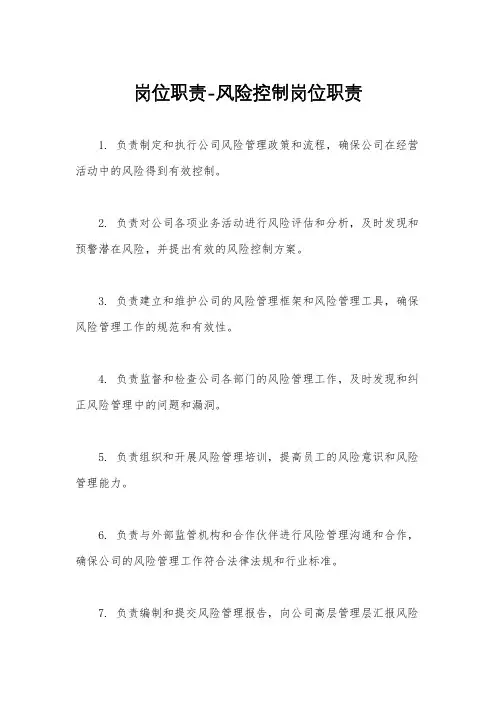 岗位职责-风险控制岗位职责

1. 负责制定和执行公司风险管理政策和流程，确保公司在经营活动中的风险得到有效控制。

2. 负责对公司各项业务活动进行风险评估和分析，及时发现和预警潜在风险，并提出有效的风险控制方案。

3. 负责建立和维护公司的风险管理框架和风险管理工具，确保风险管理工作的规范和有效性。

4. 负责监督和检查公司各部门的风险管理工作，及时发现和纠正风险管理中的问题和漏洞。

5. 负责组织和开展风险管理培训，提高员工的风险意识和风险管理能力。

6. 负责与外部监管机构和合作伙伴进行风险管理沟通和合作，确保公司的风险管理工作符合法律法规和行业标准。

7. 负责编制和提交风险管理报告，向公司高层管理层汇报风险